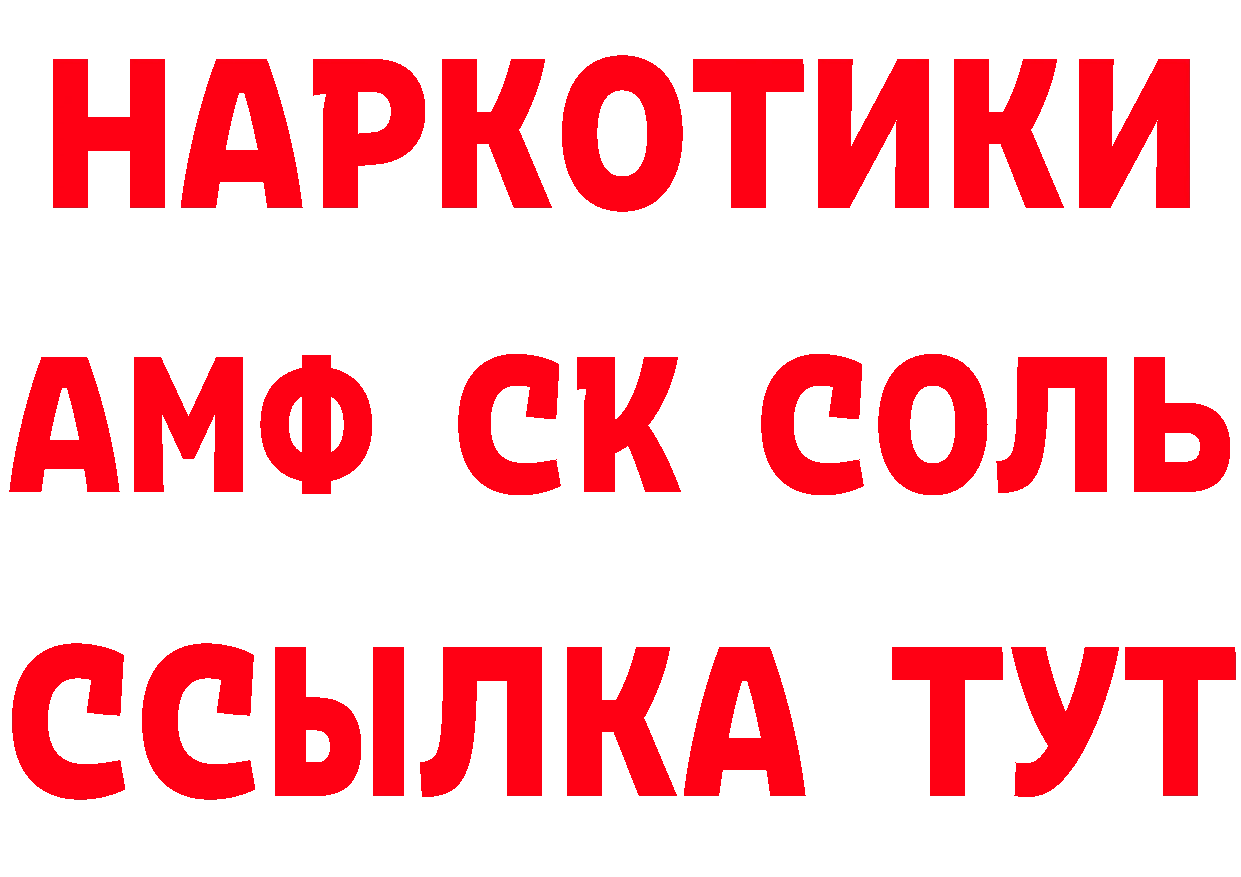 НАРКОТИКИ

АМФ СК СОЛЬ

ССЫЛКА ТУТ